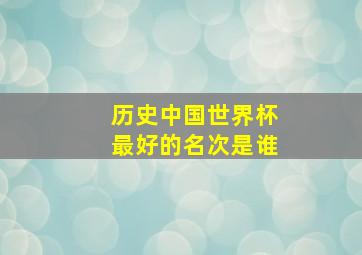 历史中国世界杯最好的名次是谁